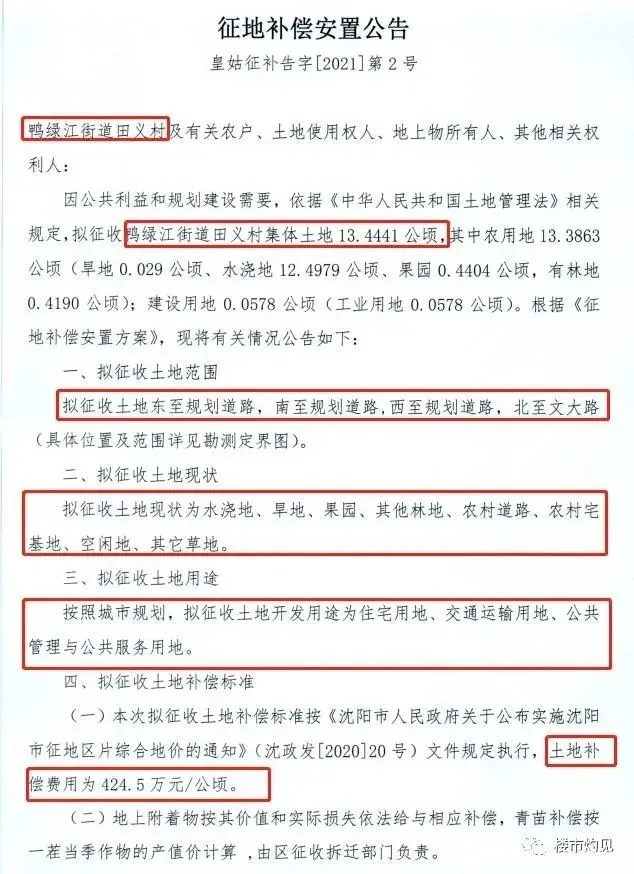 征地补偿安置公告

皇姑征补告字[2021]第2号

鸭绿江街道田义村及有关农户、土地使用权人、地上物所有人、其他相关权利人：

因公共利益和规划建设需要，依据《中华人民共和国土地管理法》相关规定，拟征收鸭绿江街道田义村集体土地13.4441公顷，其中农用地13.3863公顷（旱地0.029公顷、水浇地12.4979公顷、果园0.4404公顷，有林地0.4190公顷）；建设用地0.0578公顷（工业用地0.0578公顷）。根据《征地补偿安置方案》，现将有关情况公告如下：

一、拟征收土地范围

拟征收土地东至规划道路，南至规划道路，西至规划道路，北至文大路（具体位置及范围详见勘测定界图）。

二、拟征收土地现状

拟征收土地现状为水浇地、旱地、果园、其他林地、农村道路、农村宅基地、空闲地、其它草地。

三、拟征收土地用途

按照城市规划，拟征收土地开发用途为住宅用地、交通运输用地、公共管理与公共服务用地。

四、拟征收土地补偿标准

（一）本次拟征收土地补偿标准按《沈阳市人民政府关于公布实施沈阳市征地区片综合地价的通知》（沈政发[2020]20号）文件规定执行，土地补偿费用为424.5万元/公顷。

（二）地上附着物按其价值和实际损失依法给与相应补偿，青苗补偿按一茬当季作物的产值价计算，由区征收拆迁部门负责。

楼市灼见